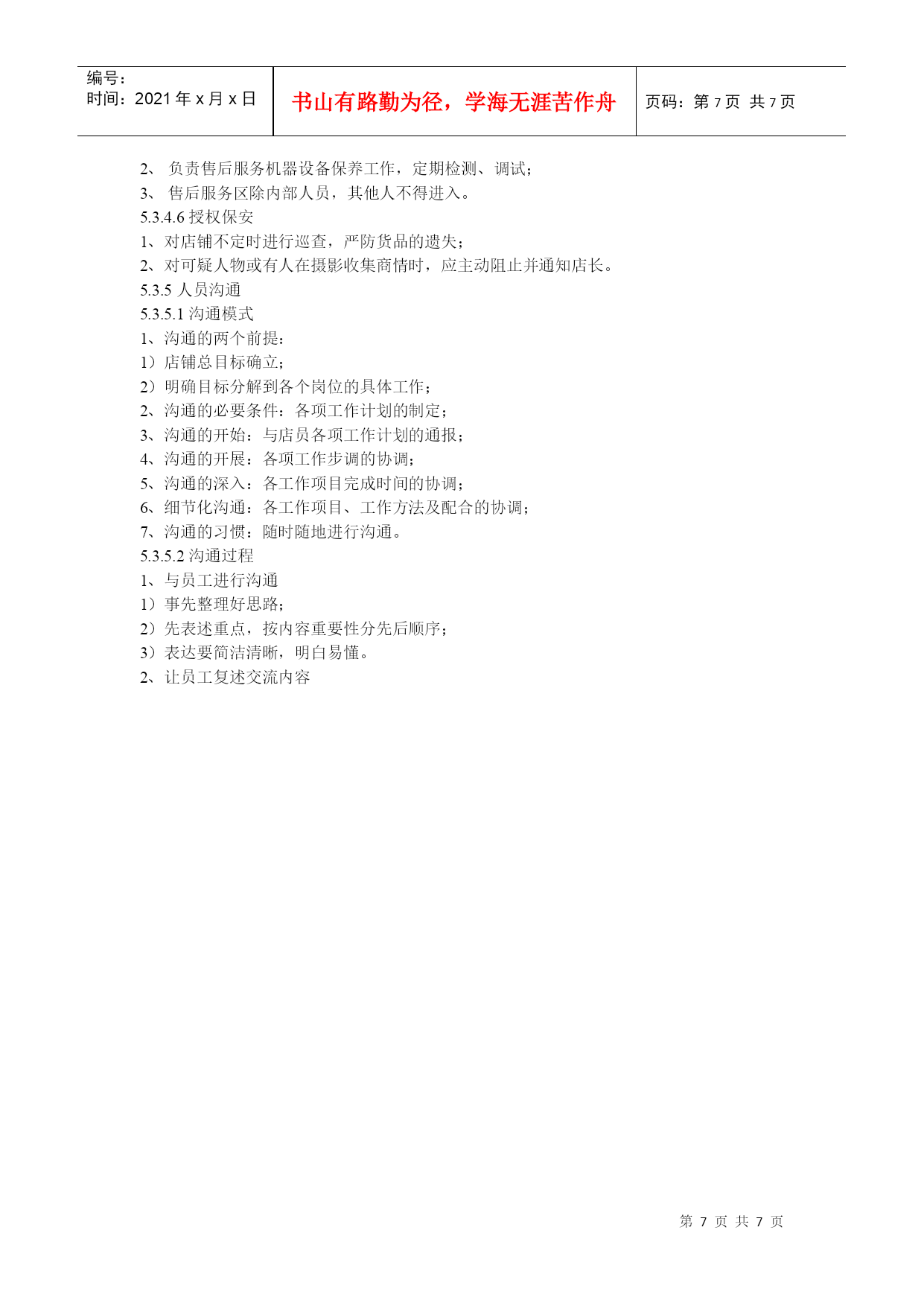 编号：
时间：2021 年 x 月 x 日

书山有路勤为径，学海无涯苦作舟

页码：第 7 页 共 7 页

2、 负责售后服务机器设备保养工作，定期检测、调试；
3、 售后服务区除内部人员，其他人不得进入。
5.3.4.6 授权保安
1、对店铺不定时进行巡查，严防货品的遗失；
2、对可疑人物或有人在摄影收集商情时，应主动阻止并通知店长。
5.3.5 人员沟通
5.3.5.1 沟通模式
1、沟通的两个前提：
1）店铺总目标确立；
2）明确目标分解到各个岗位的具体工作；
2、沟通的必要条件：各项工作计划的制定；
3、沟通的开始：与店员各项工作计划的通报；
4、沟通的开展：各项工作步调的协调；
5、沟通的深入：各工作项目完成时间的协调；
6、细节化沟通：各工作项目、工作方法及配合的协调；
7、沟通的习惯：随时随地进行沟通。
5.3.5.2 沟通过程
1、与员工进行沟通
1）事先整理好思路；
2）先表述重点，按内容重要性分先后顺序；
3）表达要简洁清晰，明白易懂。
2、让员工复述交流内容

第 7 页 共 7 页